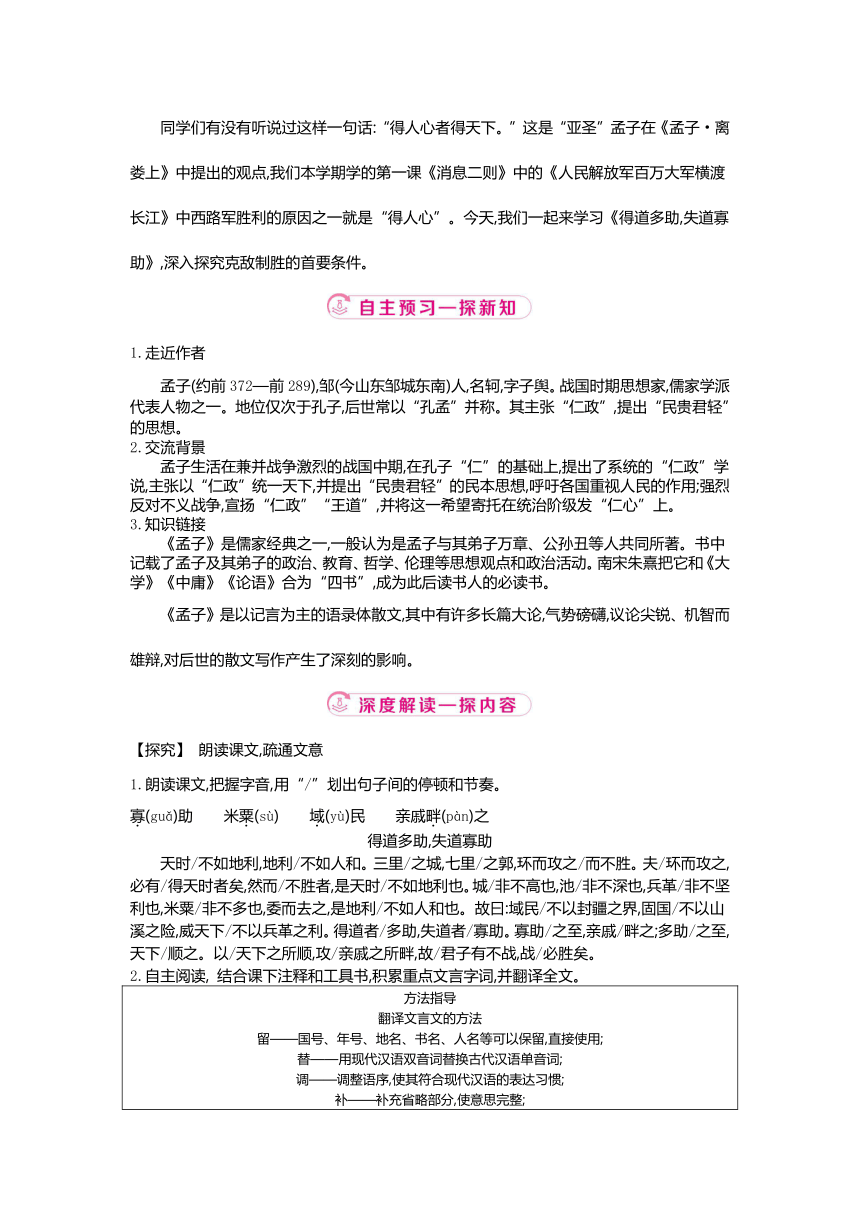 同学们有没有听说过这样一句话:“得人心者得天下。”这是“亚圣”孟子在《孟子·离娄上》中提出的观点,我们本学期学的第一课《消息二则》中的《人民解放军百万大军横渡长江》中西路军胜利的原因之一就是“得人心”。今天,我们一起来学习《得道多助,失道寡助》,深入探究克敌制胜的首要条件。

自主预习—探新知

1. 走近作者

孟子(约前372—前289),邹(今山东邹城东南)人,名轲,字子舆。战国时期思想家,儒家学派代表人物之一。地位仅次于孔子,后世常以“孔孟”并称。其主张“仁政”,提出“民贵君轻”的思想。

2. 交流背景

孟子生活在兼并战争激烈的战国中期,在孔子“仁”的基础上,提出了系统的“仁政”学说,主张以“仁政”统一天下,并提出“民贵君轻”的民本思想,呼吁各国重视人民的作用;强烈反对不义战争,宣扬“仁政”“王道”,并将这一希望寄托在统治阶级发“仁心”上。

3. 知识链接

《孟子》是儒家经典之一,一般认为是孟子与其弟子万章、公孙丑等人共同所著。书中记载了孟子及其弟子的政治、教育、哲学、伦理等思想观点和政治活动。南宋朱熹把它和《大学》《中庸》《论语》合为“四书”,成为此后读书人的必读书。

《孟子》是以记言为主的语录体散文,其中有许多长篇大论,气势磅礴,议论尖锐、机智而雄辩,对后世的散文写作产生了深刻的影响。

深度解读—探内容

【探究】 朗读课文,疏通文意

1. 朗读课文,把握字音,用“/”划出句子间的停顿和节奏。

寡(guǎ)助　米粟(sù)　域(yù)民　亲戚畔(pàn)之

得道多助,失道寡助

天时/不如地利,地利/不如人和。三里/之城,七里/之郭,环而攻之/而不胜。夫/环而攻之,必有/得天时者矣,然而/不胜者,是天时/不如地利也。城/非不高也,池/非不深也,兵革/非不坚利也,米粟/非不多也,委而去之,是地利/不如人和也。故曰:域民/不以封疆之界,固国/不以山溪之险,威天下/不以兵革之利。得道者/多助,失道者/寡助。寡助/之至,亲戚/畔之;多助/之至,天下/顺之。以/天下之所顺,攻/亲戚之所畔,故/君子有不战,战/必胜矣。

2. 自主阅读, 结合课下注释和工具书,积累重点文言字词,并翻译全文。

方法指导
翻译文言文的方法
留——国号、年号、地名、书名、人名等可以保留,直接使用;
替——用现代汉语双音词替换古代汉语单音词;
调——调整语序,使其符合现代汉语的表达习惯;
补——补充省略部分,使意思完整;